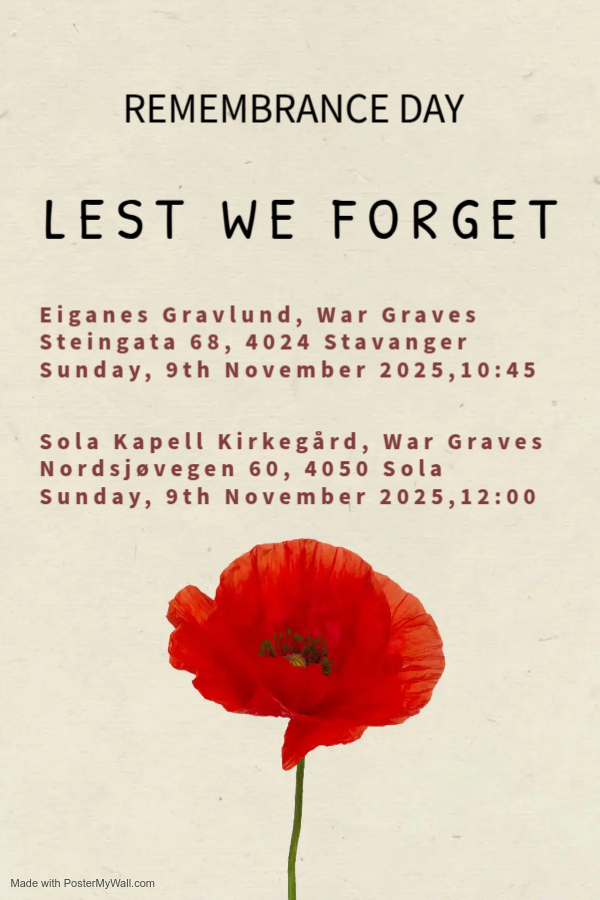 REMEMBRANCE DAY

LEST WE FORGET

Eiganes Gravlund, War Graves
Steingata 68, 4024 Stavanger
Sunday, 9th November 2025,10:45

Sola Kapell Kirkegård, War Graves
Nordsjøvegen 60, 4050 Sola
Sunday, 9th November 2025,12:00

Made with PosterMyWall.com